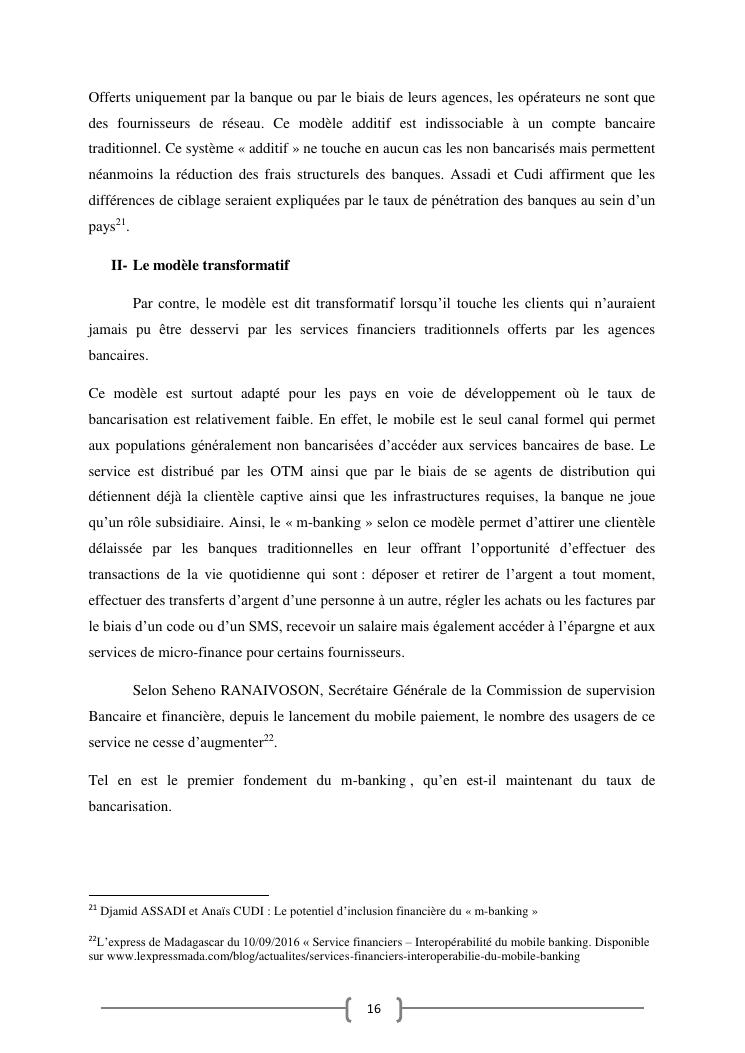 Offerts uniquement par la banque ou par le biais de leurs agences, les opérateurs ne sont que des fournisseurs de réseau. Ce modèle additif est indissociable à un compte bancaire traditionnel. Ce système « additif » ne touche en aucun cas les non bancarisés mais permettent néanmoins la réduction des frais structurels des banques. Assadi et Cudi affirment que les différences de ciblage seraient expliquées par le taux de pénétration des banques au sein d'un pays$^{21}$.

II- Le modèle transformatif

Par contre, le modèle est dit transformatif lorsqu'il touche les clients qui n'auraient jamais pu être desservi par les services financiers traditionnels offerts par les agences bancaires.

Ce modèle est surtout adapté pour les pays en voie de développement où le taux de bancarisation est relativement faible. En effet, le mobile est le seul canal formel qui permet aux populations généralement non bancarisées d'accéder aux services bancaires de base. Le service est distribué par les OTM ainsi que par le biais de se agents de distribution qui détiennent déjà la clientèle captive ainsi que les infrastructures requises, la banque ne joue qu'un rôle subsidiaire. Ainsi, le « m-banking » selon ce modèle permet d'attirer une clientèle délaissée par les banques traditionnelles en leur offrant l'opportunité d'effectuer des transactions de la vie quotidienne qui sont : déposer et retirer de l'argent a tout moment, effectuer des transferts d'argent d'une personne à un autre, régler les achats ou les factures par le biais d'un code ou d'un SMS, recevoir un salaire mais également accéder à l'épargne et aux services de micro-finance pour certains fournisseurs.

Selon Seheno RANAIVOSON, Secrétaire Générale de la Commission de supervision Bancaire et financière, depuis le lancement du mobile paiement, le nombre des usagers de ce service ne cesse d'augmenter$^{22}$.

Tel en est le premier fondement du m-banking , qu'en est-il maintenant du taux de bancarisation.

$^{21}$ Djamid ASSADI et Anaïs CUDI : Le potentiel d'inclusion financière du « m-banking »

$^{22}$L'express de Madagascar du 10/09/2016 « Service financiers – Interopérabilité du mobile banking. Disponible sur www.lexpressmada.com/blog/actualites/services-financiers-interoperabilie-du-mobile-banking

16